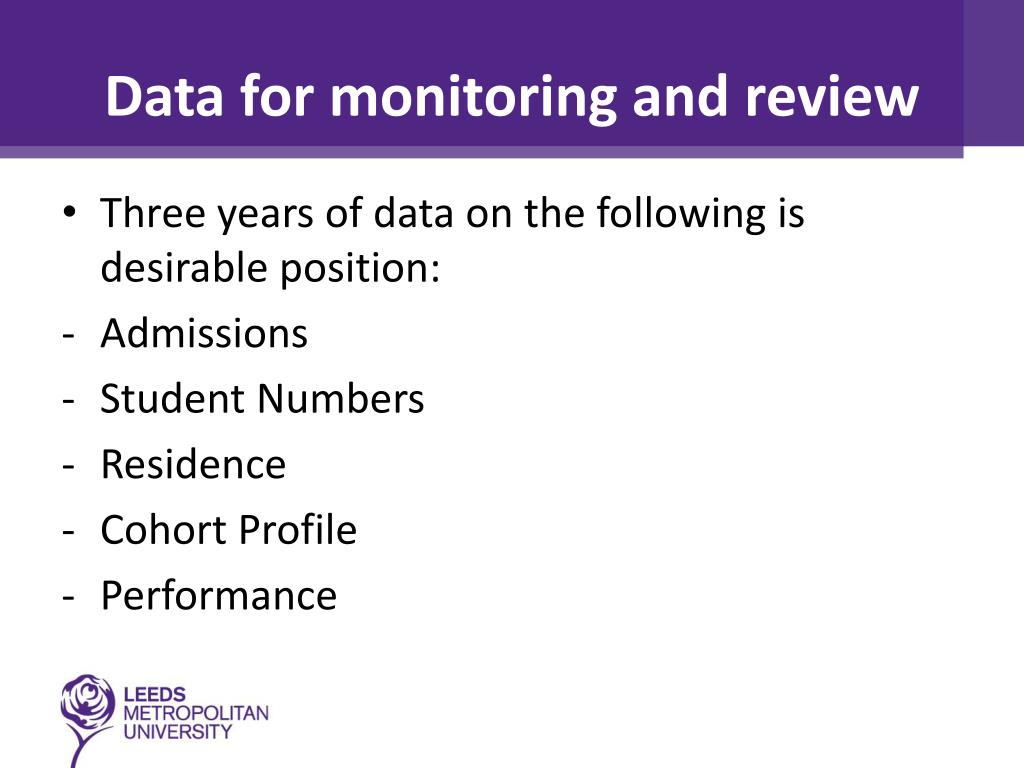 Data for monitoring and review

• Three years of data on the following is desirable position:
- Admissions
- Student Numbers
- Residence
- Cohort Profile
- Performance

LEEDS
METROPOLITAN
UNIVERSITY